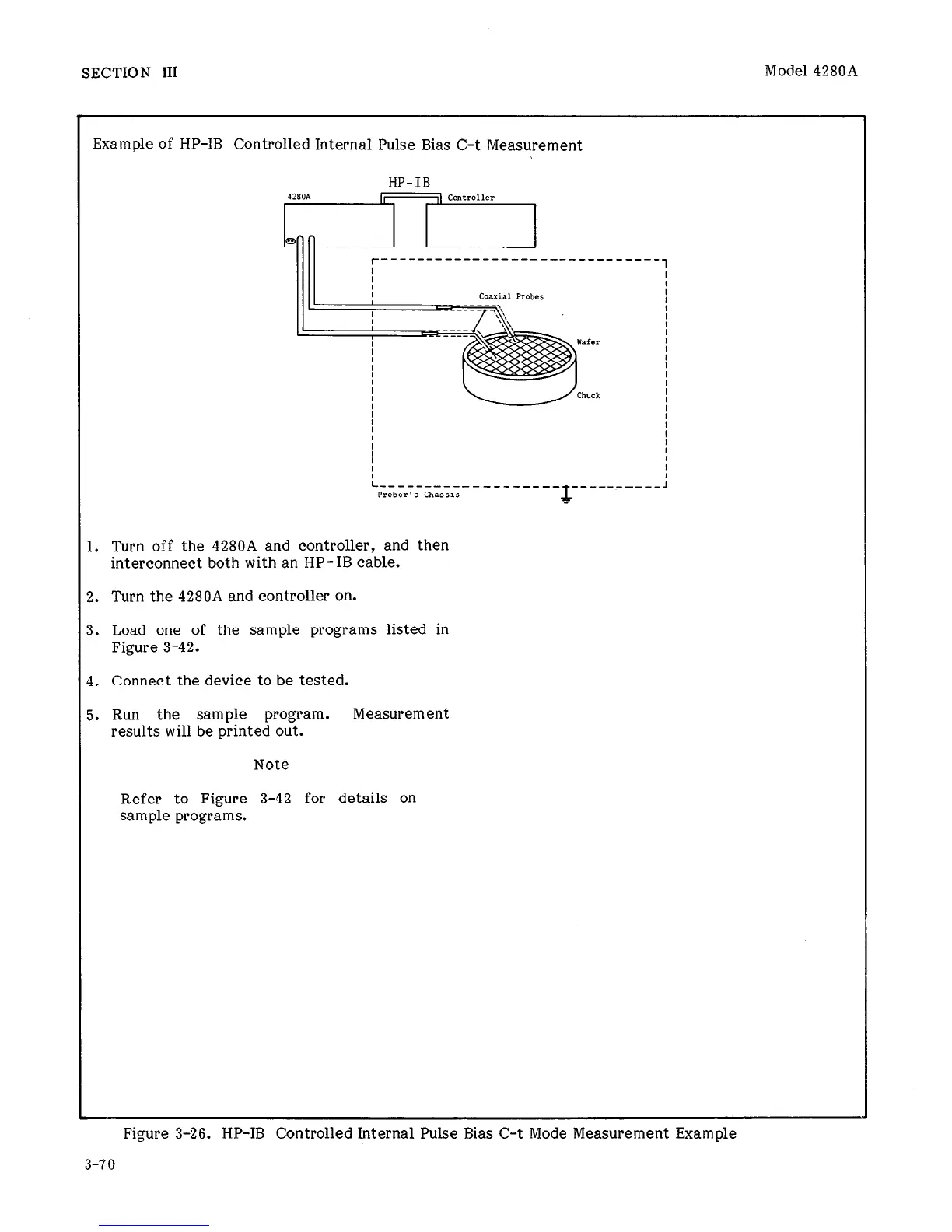 SECTION III

Model 4280A

Example of HP-IB Controlled Internal Pulse Bias C-t Measurement

HP-IB

4280A

Controller

Coaxial Probes

Wafer

Chuck

Prober's Chassis

1. Turn off the 4280A and controller, and then interconnect both with an HP-IB cable.

2. Turn the 4280A and controller on.

3. Load one of the sample programs listed in Figure 3-42.

4. Connect the device to be tested.

5. Run the sample program. Measurement results will be printed out.

Note

Refer to Figure 3-42 for details on sample programs.

Figure 3-26. HP-IB Controlled Internal Pulse Bias C-t Mode Measurement Example

3-70